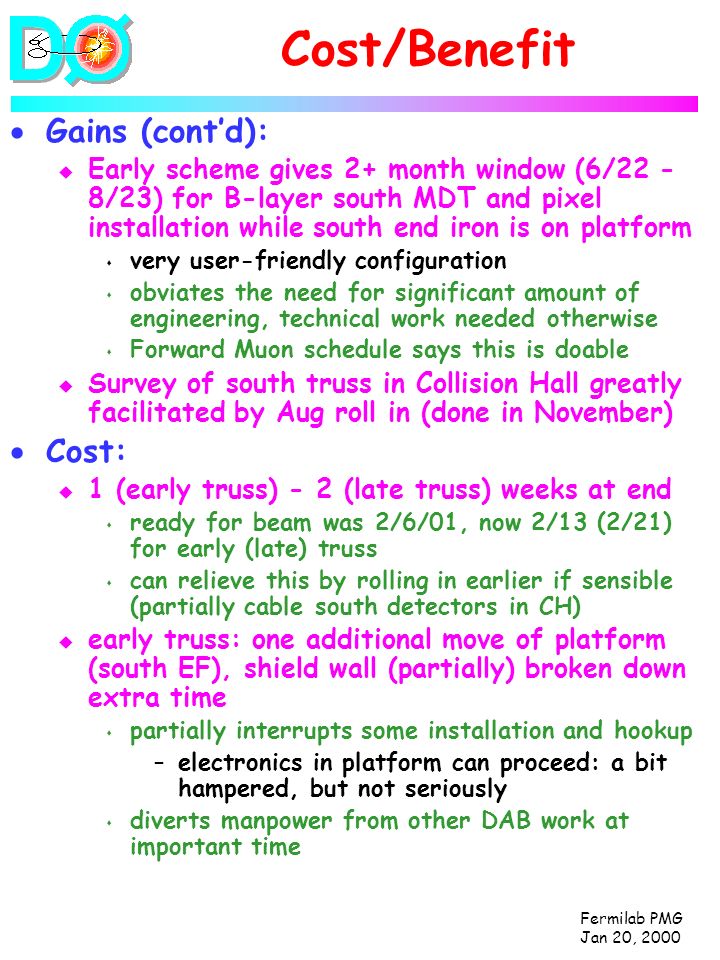 DØ

Cost/Benefit

• Gains (cont'd):

◆ Early scheme gives 2+ month window (6/22 - 8/23) for B-layer south MDT and pixel installation while south end iron is on platform

• very user-friendly configuration

• obviates the need for significant amount of engineering, technical work needed otherwise

• Forward Muon schedule says this is doable

◆ Survey of south truss in Collision Hall greatly facilitated by Aug roll in (done in November)

• Cost:

◆ 1 (early truss) - 2 (late truss) weeks at end

• ready for beam was 2/6/01, now 2/13 (2/21) for early (late) truss

• can relieve this by rolling in earlier if sensible (partially cable south detectors in CH)

◆ early truss: one additional move of platform (south EF), shield wall (partially) broken down extra time

• partially interrupts some installation and hookup

– electronics in platform can proceed: a bit hampered, but not seriously

• diverts manpower from other DAB work at important time

Fermilab PMG
Jan 20, 2000